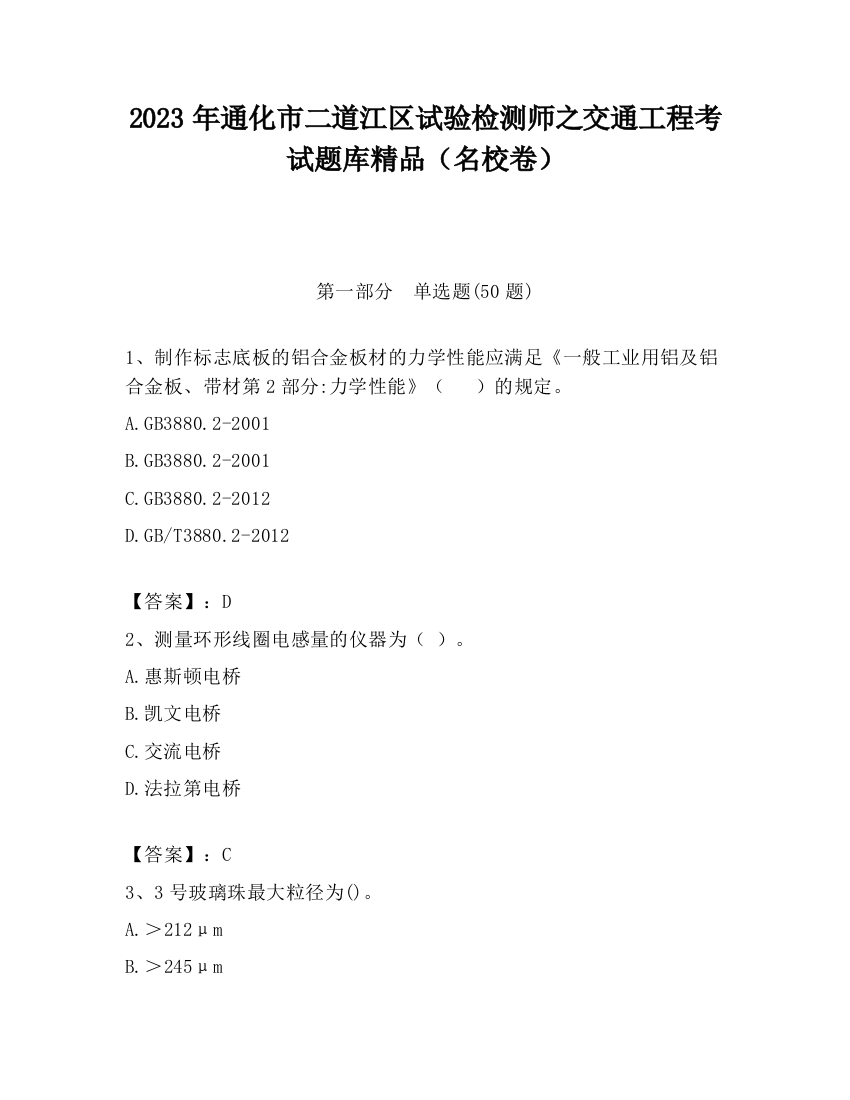 2023 年通化市二道江区试验检测师之交通工程考试题库精品（名校卷）

第一部分　单选题(50 题)

1、制作标志底板的铝合金板材的力学性能应满足《一般工业用铝及铝合金板、带材第 2 部分:力学性能》（　　）的规定。

A.GB3880.2-2001

B.GB3880.2-2001

C.GB3880.2-2012

D.GB/T3880.2-2012

【答案】：D

2、测量环形线圈电感量的仪器为（ ）。

A.惠斯顿电桥

B.凯文电桥

C.交流电桥

D.法拉第电桥

【答案】：C

3、3 号玻璃珠最大粒径为()。

A.＞212μm

B.＞245μm